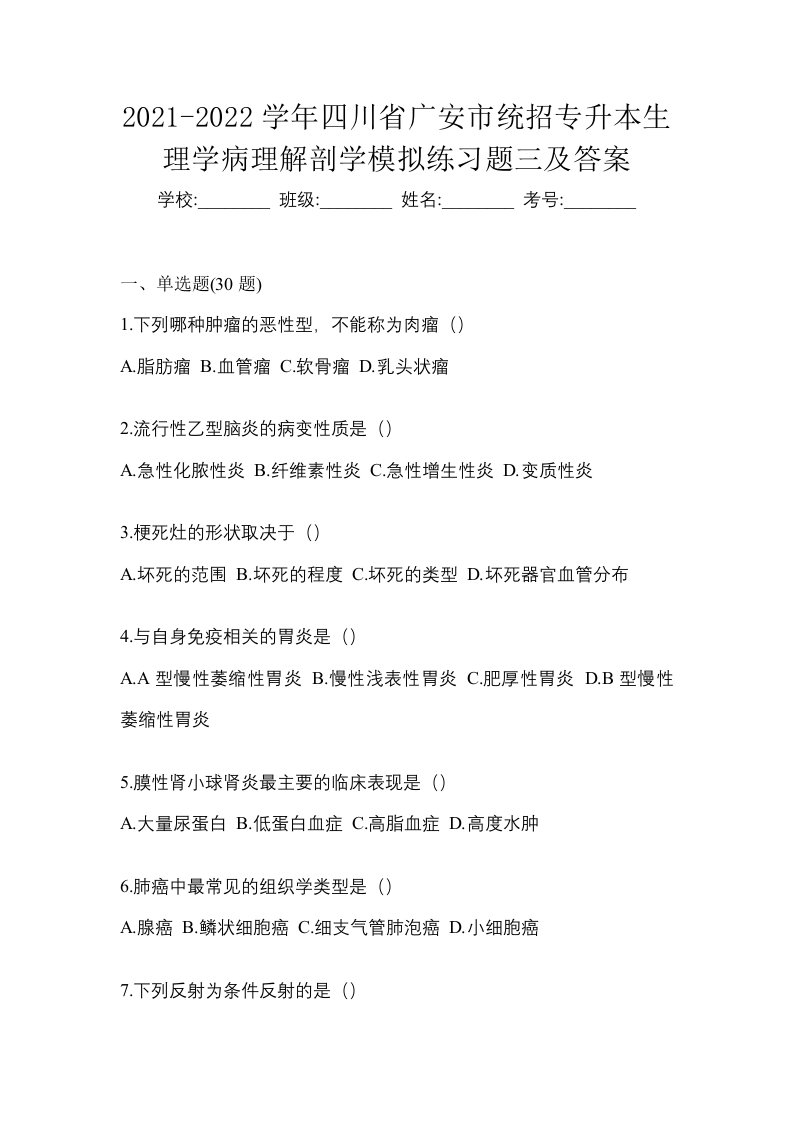 2021-2022 学年四川省广安市统招专升本生理学病理解剖学模拟练习题三及答案

学校:________ 班级:________ 姓名:________ 考号:________

一、单选题(30 题)

1.下列哪种肿瘤的恶性型，不能称为肉瘤（）

A.脂肪瘤 B.血管瘤 C.软骨瘤 D.乳头状瘤

2.流行性乙型脑炎的病变性质是（）

A.急性化脓性炎 B.纤维素性炎 C.急性增生性炎 D.变质性炎

3.梗死灶的形状取决于（）

A.坏死的范围 B.坏死的程度 C.坏死的类型 D.坏死器官血管分布

4.与自身免疫相关的胃炎是（）

A.A 型慢性萎缩性胃炎 B.慢性浅表性胃炎 C.肥厚性胃炎 D.B 型慢性萎缩性胃炎

5.膜性肾小球肾炎最主要的临床表现是（）

A.大量尿蛋白 B.低蛋白血症 C.高脂血症 D.高度水肿

6.肺癌中最常见的组织学类型是（）

A.腺癌 B.鳞状细胞癌 C.细支气管肺泡癌 D.小细胞癌

7.下列反射为条件反射的是（）